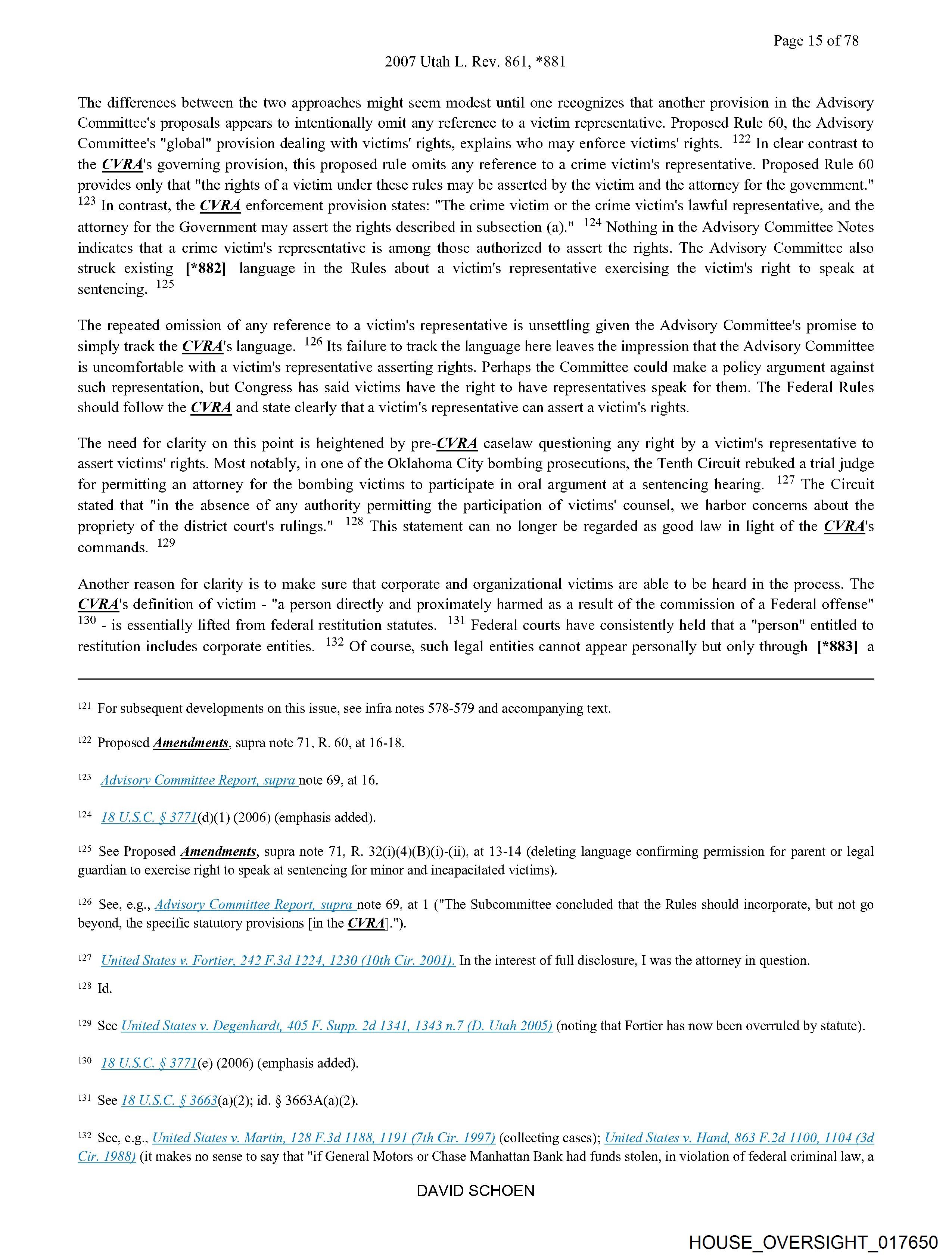 Page 15 of 78

2007 Utah L. Rev. 861, *881

The differences between the two approaches might seem modest until one recognizes that another provision in the Advisory Committee's proposals appears to intentionally omit any reference to a victim representative. Proposed Rule 60, the Advisory Committee's "global" provision dealing with victims' rights, explains who may enforce victims' rights. $^{122}$ In clear contrast to the CVRA's governing provision, this proposed rule omits any reference to a crime victim's representative. Proposed Rule 60 provides only that "the rights of a victim under these rules may be asserted by the victim and the attorney for the government." $^{123}$ In contrast, the CVRA enforcement provision states: "The crime victim or the crime victim's lawful representative, and the attorney for the Government may assert the rights described in subsection (a)." $^{124}$ Nothing in the Advisory Committee Notes indicates that a crime victim's representative is among those authorized to assert the rights. The Advisory Committee also struck existing [*882] language in the Rules about a victim's representative exercising the victim's right to speak at sentencing. $^{125}$

The repeated omission of any reference to a victim's representative is unsettling given the Advisory Committee's promise to simply track the CVRA's language. $^{126}$ Its failure to track the language here leaves the impression that the Advisory Committee is uncomfortable with a victim's representative asserting rights. Perhaps the Committee could make a policy argument against such representation, but Congress has said victims have the right to have representatives speak for them. The Federal Rules should follow the CVRA and state clearly that a victim's representative can assert a victim's rights.

The need for clarity on this point is heightened by pre-CVRA caselaw questioning any right by a victim's representative to assert victims' rights. Most notably, in one of the Oklahoma City bombing prosecutions, the Tenth Circuit rebuked a trial judge for permitting an attorney for the bombing victims to participate in oral argument at a sentencing hearing. $^{127}$ The Circuit stated that "in the absence of any authority permitting the participation of victims' counsel, we harbor concerns about the propriety of the district court's rulings." $^{128}$ This statement can no longer be regarded as good law in light of the CVRA's commands. $^{129}$

Another reason for clarity is to make sure that corporate and organizational victims are able to be heard in the process. The CVRA's definition of victim - "a person directly and proximately harmed as a result of the commission of a Federal offense" $^{130}$ - is essentially lifted from federal restitution statutes. $^{131}$ Federal courts have consistently held that a "person" entitled to restitution includes corporate entities. $^{132}$ Of course, such legal entities cannot appear personally but only through [*883] a

$^{121}$ For subsequent developments on this issue, see infra notes 578-579 and accompanying text.

$^{122}$ Proposed Amendments, supra note 71, R. 60, at 16-18.

$^{123}$ Advisory Committee Report, supra note 69, at 16.

$^{124}$ 18 U.S.C. § 3771(d)(1) (2006) (emphasis added).

$^{125}$ See Proposed Amendments, supra note 71, R. 32(i)(4)(B)(i)-(ii), at 13-14 (deleting language confirming permission for parent or legal guardian to exercise right to speak at sentencing for minor and incapacitated victims).

$^{126}$ See, e.g., Advisory Committee Report, supra note 69, at 1 ("The Subcommittee concluded that the Rules should incorporate, but not go beyond, the specific statutory provisions [in the CVRA].").

$^{127}$ United States v. Fortier, 242 F.3d 1224, 1230 (10th Cir. 2001). In the interest of full disclosure, I was the attorney in question.

$^{128}$ Id.

$^{129}$ See United States v. Degenhardt, 405 F. Supp. 2d 1341, 1343 n.7 (D. Utah 2005) (noting that Fortier has now been overruled by statute).

$^{130}$ 18 U.S.C. § 3771(e) (2006) (emphasis added).

$^{131}$ See 18 U.S.C. § 3663(a)(2); id. § 3663A(a)(2).

$^{132}$ See, e.g., United States v. Martin, 128 F.3d 1188, 1191 (7th Cir. 1997) (collecting cases); United States v. Hand, 863 F.2d 1100, 1104 (3d Cir. 1988) (it makes no sense to say that "if General Motors or Chase Manhattan Bank had funds stolen, in violation of federal criminal law, a

DAVID SCHOEN

HOUSE_OVERSIGHT_017650